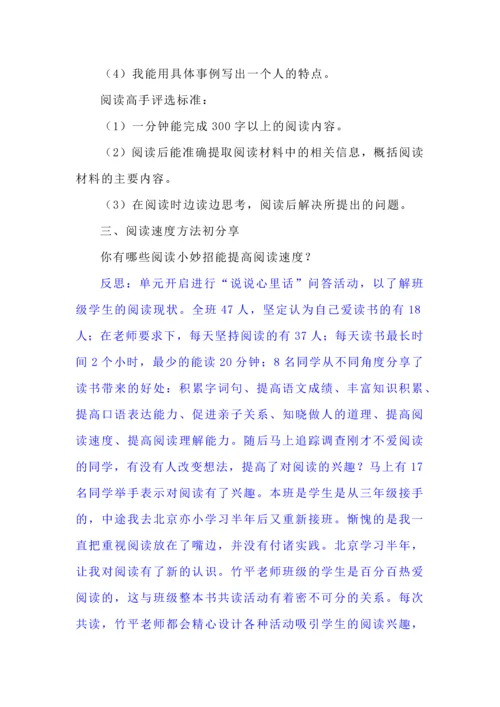 （4）我能用具体事例写出一个人的特点。

阅读高手评选标准：

（1）一分钟能完成 300 字以上的阅读内容。

（2）阅读后能准确提取阅读材料中的相关信息，概括阅读材料的主要内容。

（3）在阅读时边读边思考，阅读后解决所提出的问题。

三、阅读速度方法初分享

你有哪些阅读小妙招能提高阅读速度？

反思：单元开启进行“说说心里话”问答活动，以了解班级学生的阅读现状。全班 47 人，坚定认为自己爱读书的有 18 人；在老师要求下，每天坚持阅读的有 37 人；每天读书最长时间 2 个小时，最少的能读 20 分钟；8 名同学从不同角度分享了读书带来的好处：积累字词句、提高语文成绩、丰富知识积累、提高口语表达能力、促进亲子关系、知晓做人的道理、提高阅读速度、提高阅读理解能力。随后马上追踪调查刚才不爱阅读的同学，有没有人改变想法，提高了对阅读的兴趣？马上有 17 名同学举手表示对阅读有了兴趣。本班是学生是从三年级接手的，中途我去北京亦小学习半年后又重新接班。惭愧的是我一直把重视阅读放在了嘴边，并没有付诸实践。北京学习半年，让我对阅读有了新的认识。竹平老师班级的学生是百分百热爱阅读的，这与班级整本书共读活动有着密不可分的关系。每次共读，竹平老师都会精心设计各种活动吸引学生的阅读兴趣，